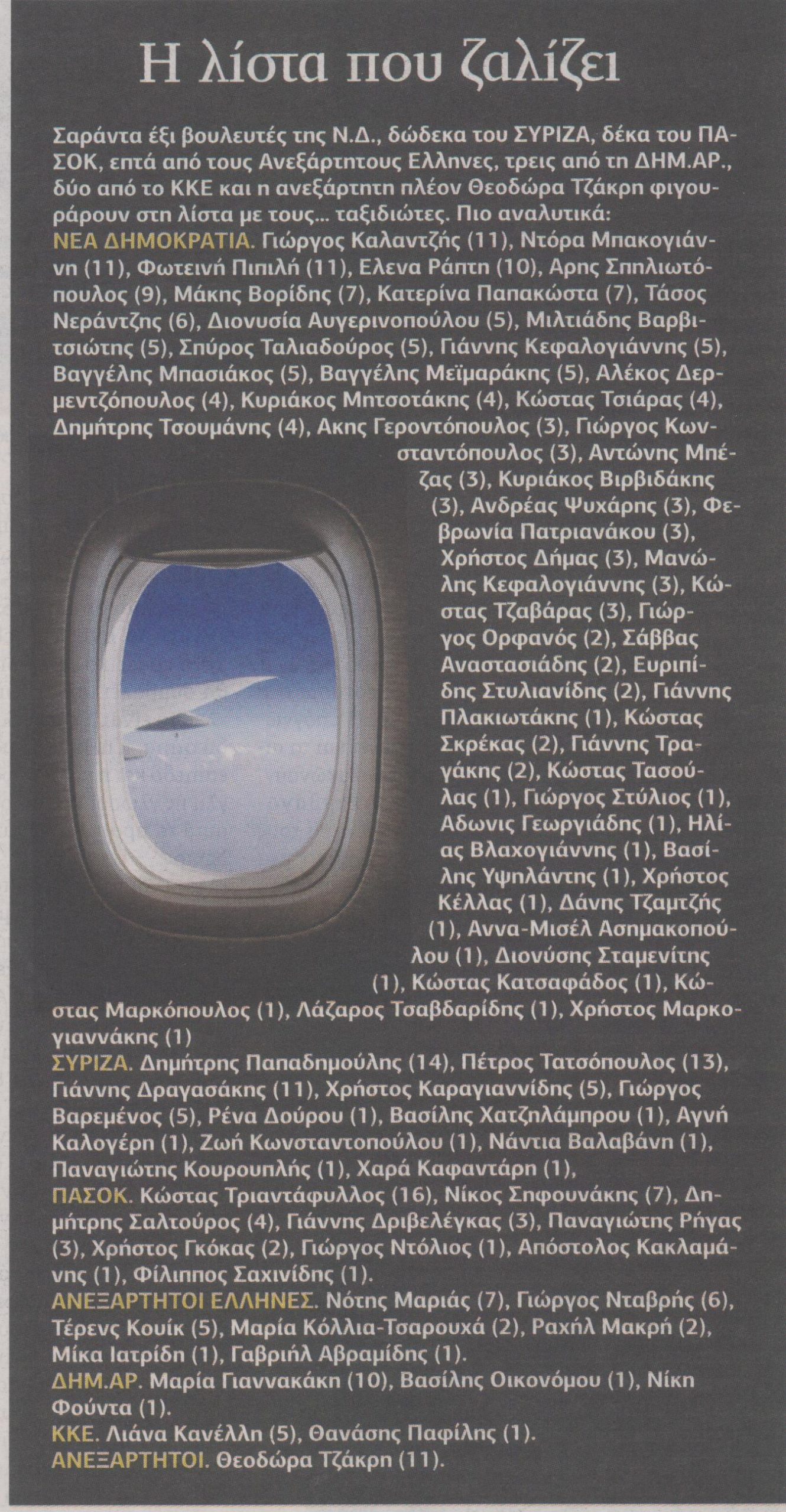 Η λίστα που ζαλίζει

Σαράντα έξι βουλευτές της Ν.Δ., δώδεκα του ΣΥΡΙΖΑ, δέκα του ΠΑΣΟΚ, επτά από τους Ανεξάρτητους Ελληνες, τρεις από τη ΔΗΜ.ΑΡ., δύο από το ΚΚΕ και η ανεξάρτητη πλέον Θεοδώρα Τζάκρη φιγουράρουν στη λίστα με τους... ταξιδιώτες. Πιο αναλυτικά:
ΝΕΑ ΔΗΜΟΚΡΑΤΙΑ. Γιώργος Καλαντζής (11), Ντόρα Μπακογιάννη (11), Φωτεινή Πιπιλή (11), Ελενα Ράπτη (10), Αρης Σπηλιωτόπουλος (9), Μάκης Βορίδης (7), Κατερίνα Παπακώστα (7), Τάσος Νεράντζης (6), Διονυσία Αυγερινοπούλου (5), Μιλτιάδης Βαρβιτσιώτης (5), Σπύρος Ταλιαδούρος (5), Γιάννης Κεφαλογιάννης (5), Βαγγέλης Μπασιάκος (5), Βαγγέλης Μεϊμαράκης (5), Αλέκος Δερμεντζόπουλος (4), Κυριάκος Μητσοτάκης (4), Κώστας Τσιάρας (4), Δημήτρης Τσουμάνης (4), Ακης Γεροντόπουλος (3), Γιώργος Κωνσταντόπουλος (3), Αντώνης Μπέζας (3), Κυριάκος Βιρβιδάκης (3), Ανδρέας Ψυχάρης (3), Φεβρωνία Πατριανάκου (3), Χρήστος Δήμας (3), Μανώλης Κεφαλογιάννης (3), Κώστας Τζαβάρας (3), Γιώργος Ορφανός (2), Σάββας Αναστασιάδης (2), Ευριπίδης Στυλιανίδης (2), Γιάννης Πλακιωτάκης (1), Κώστας Σκρέκας (2), Γιάννης Τραγάκης (2), Κώστας Τασούλας (1), Γιώργος Στύλιος (1), Αδωνις Γεωργιάδης (1), Ηλίας Βλαχογιάννης (1), Βασίλης Υψηλάντης (1), Χρήστος Κέλλας (1), Δάνης Τζαμτζής (1), Αννα-Μισέλ Ασημακοπούλου (1), Διονύσης Σταμενίτης (1), Κώστας Κατσαφάδος (1), Κώστας Μαρκόπουλος (1), Λάζαρος Τσαβδαρίδης (1), Χρήστος Μαρκογιαννάκης (1)
ΣΥΡΙΖΑ. Δημήτρης Παπαδημούλης (14), Πέτρος Τατσόπουλος (13), Γιάννης Δραγασάκης (11), Χρήστος Καραγιαννίδης (5), Γιώργος Βαρεμένος (5), Ρένα Δούρου (1), Βασίλης Χατζηλάμπρου (1), Αγνή Καλογέρη (1), Ζωή Κωνσταντοπούλου (1), Νάντια Βαλαβάνη (1), Παναγιώτης Κουρουπλής (1), Χαρά Καφαντάρη (1),
ΠΑΣΟΚ. Κώστας Τριαντάφυλλος (16), Νίκος Σηφουνάκης (7), Δημήτρης Σαλτούρος (4), Γιάννης Δριβελέγκας (3), Παναγιώτης Ρήγας (3), Χρήστος Γκόκας (2), Γιώργος Ντόλιος (1), Απόστολος Κακλαμάνης (1), Φίλιππος Σαχινίδης (1).
ΑΝΕΞΑΡΤΗΤΟΙ ΕΛΛΗΝΕΣ. Νότης Μαριάς (7), Γιώργος Νταβρής (6), Τέρενς Κουίκ (5), Μαρία Κόλλια-Τσαρουχά (2), Ραχήλ Μακρή (2), Μίκα Ιατρίδη (1), Γαβριήλ Αβραμίδης (1).
ΔΗΜ.ΑΡ. Μαρία Γιαννακάκη (10), Βασίλης Οικονόμου (1), Νίκη Φούντα (1).
ΚΚΕ. Λιάνα Κανέλλη (5), Θανάσης Παφίλης (1).
ΑΝΕΞΑΡΤΗΤΟΙ. Θεοδώρα Τζάκρη (11).